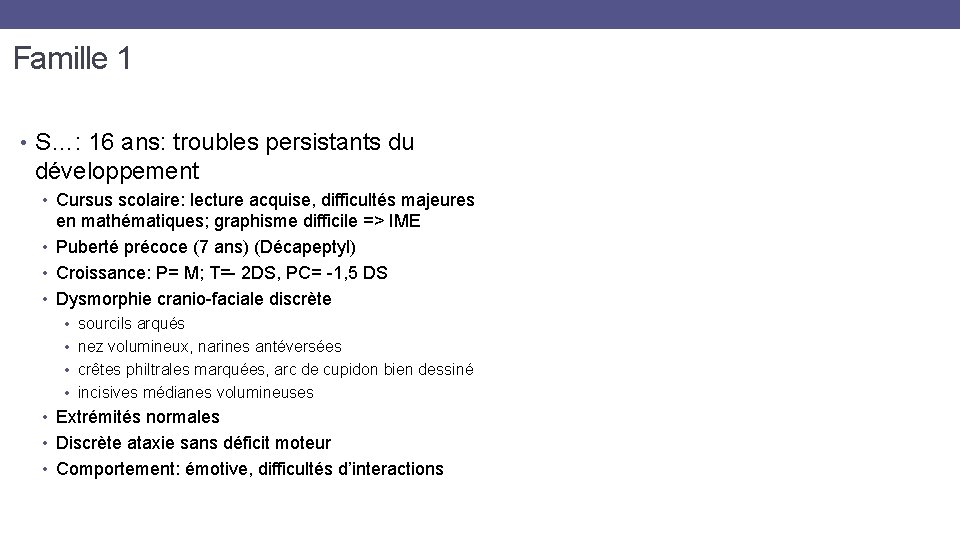 Famille 1

• S…: 16 ans: troubles persistants du développement
• Cursus scolaire: lecture acquise, difficultés majeures en mathématiques; graphisme difficile => IME
• Puberté précoce (7 ans) (Décapeptyl)
• Croissance: P= M; T=- 2DS, PC= -1,5 DS
• Dysmorphie cranio-faciale discrète
• sourcils arqués
• nez volumineux, narines antéversées
• crêtes philtrales marquées, arc de cupidon bien dessiné
• incisives médianes volumineuses
• Extrémités normales
• Discrète ataxie sans déficit moteur
• Comportement: émotive, difficultés d'interactions